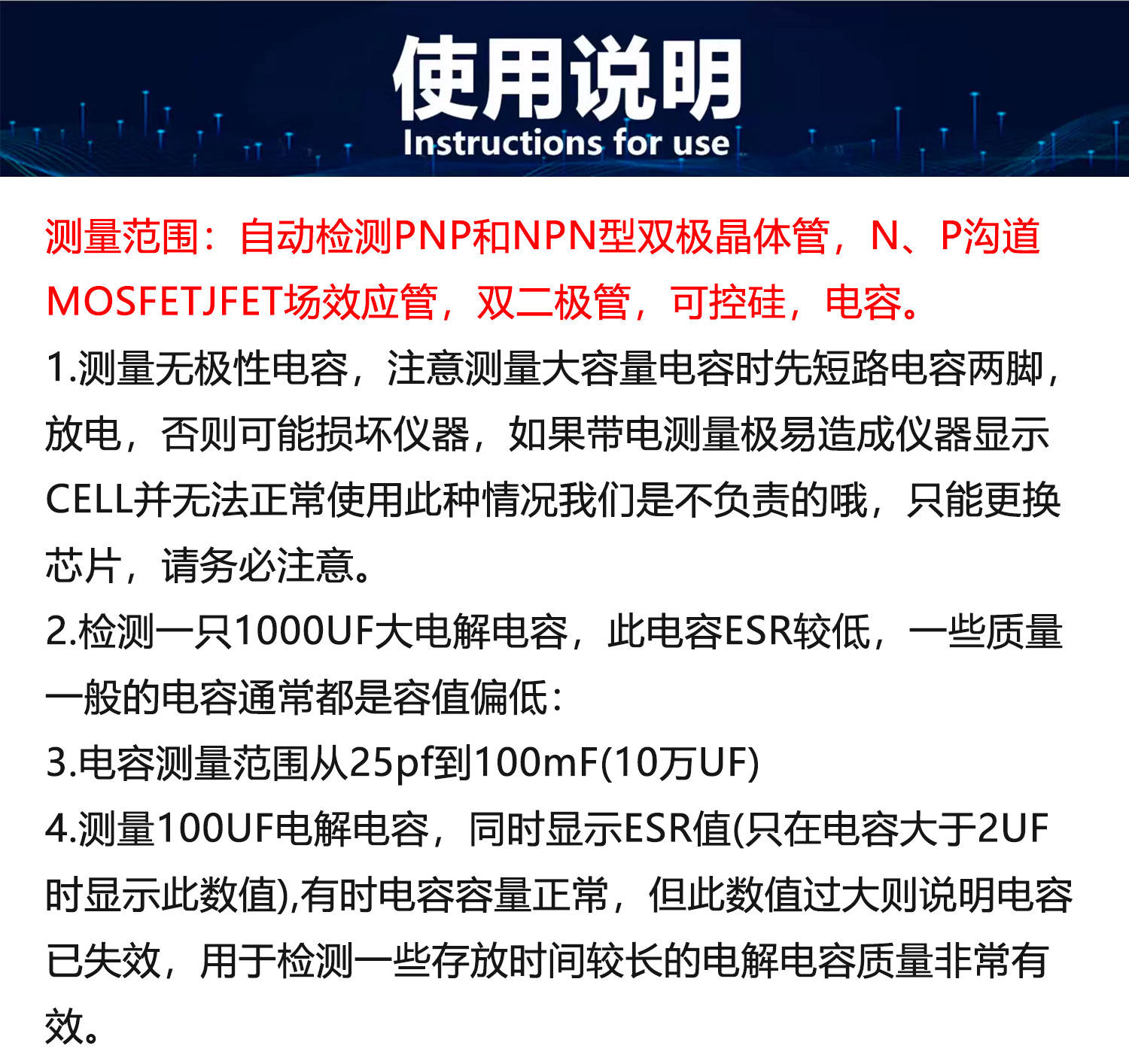 使用说明
Instructions for use

测量范围：自动检测PNP和NPN型双极晶体管，N、P沟道MOSFETJFET场效应管，双二极管，可控硅，电容。

1.测量无极性电容，注意测量大容量电容时先短路电容两脚，放电，否则可能损坏仪器，如果带电测量极易造成仪器显示CELL并无法正常使用此种情况我们是不负责的哦，只能更换芯片，请务必注意。

2.检测一只1000UF大电解电容，此电容ESR较低，一些质量一般的电容通常都是容值偏低：

3.电容测量范围从25pf到100mF(10万UF)

4.测量100UF电解电容，同时显示ESR值(只在电容大于2UF时显示此数值),有时电容容量正常，但此数值过大则说明电容已失效，用于检测一些存放时间较长的电解电容质量非常有效。